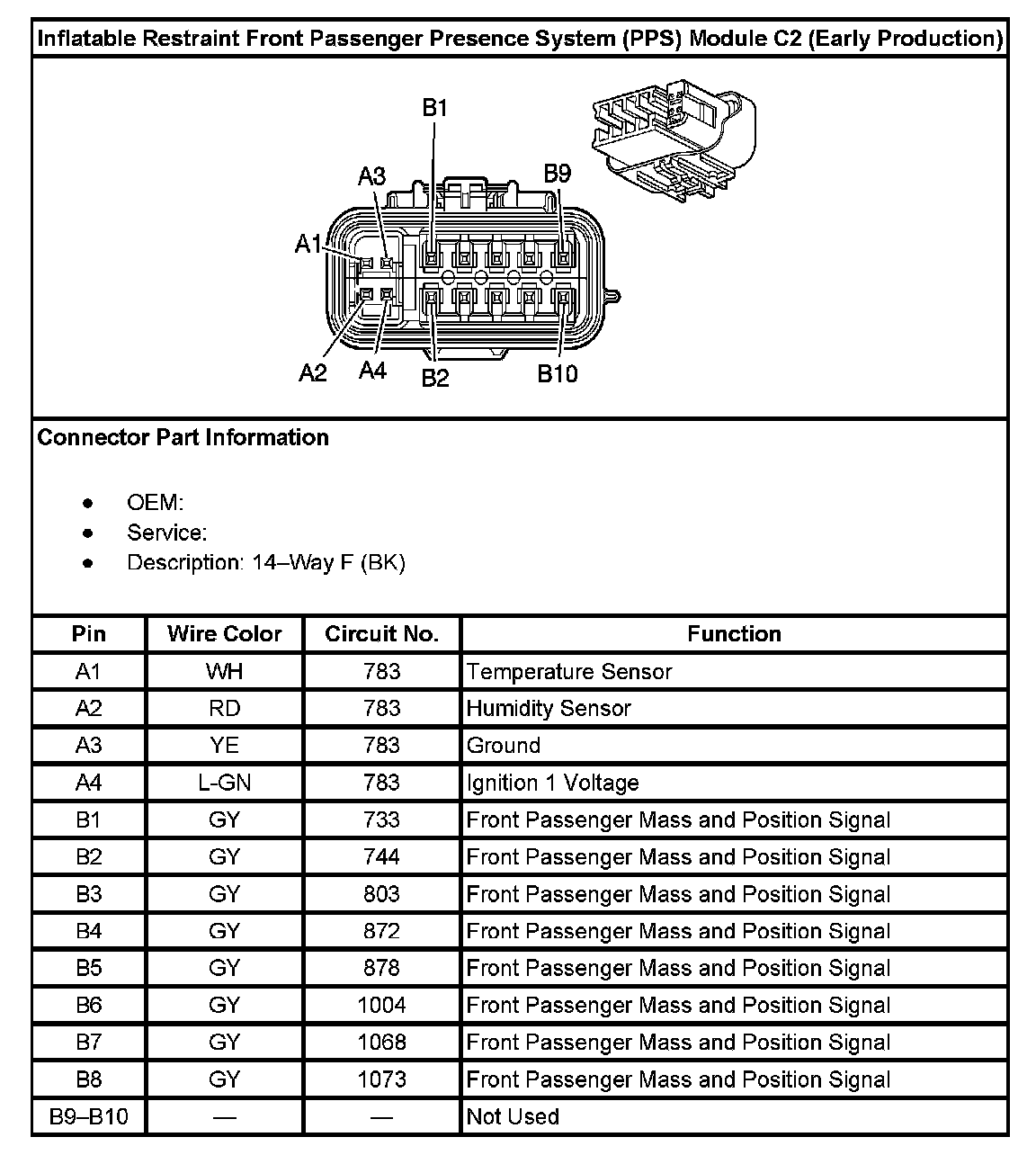 Inflatable Restraint Front Passenger Presence System (PPS) Module C2 (Early Production)

B1
A3
B9
A1
A2
A4
B2
B10

Connector Part Information

- OEM:
- Service:
- Description: 14–Way F (BK)

| Pin | Wire Color | Circuit No. | Function |
|---|---|---|---|
| A1 | WH | 783 | Temperature Sensor |
| A2 | RD | 783 | Humidity Sensor |
| A3 | YE | 783 | Ground |
| A4 | L-GN | 783 | Ignition 1 Voltage |
| B1 | GY | 733 | Front Passenger Mass and Position Signal |
| B2 | GY | 744 | Front Passenger Mass and Position Signal |
| B3 | GY | 803 | Front Passenger Mass and Position Signal |
| B4 | GY | 872 | Front Passenger Mass and Position Signal |
| B5 | GY | 878 | Front Passenger Mass and Position Signal |
| B6 | GY | 1004 | Front Passenger Mass and Position Signal |
| B7 | GY | 1068 | Front Passenger Mass and Position Signal |
| B8 | GY | 1073 | Front Passenger Mass and Position Signal |
| B9–B10 | — | — | Not Used |